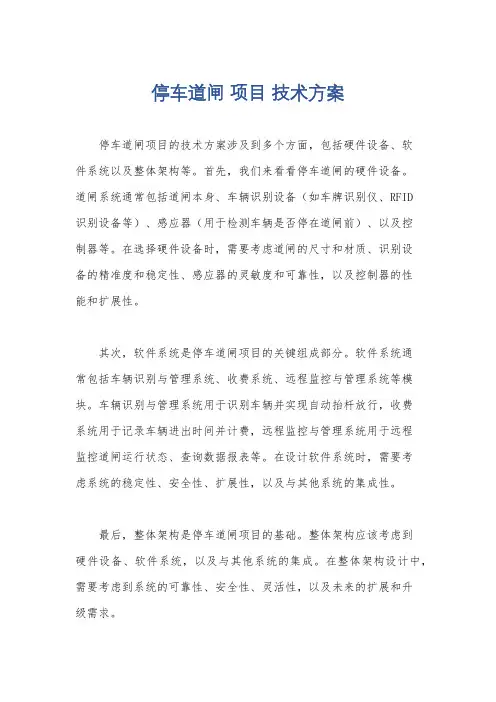 停车道闸 项目 技术方案

停车道闸项目的技术方案涉及到多个方面，包括硬件设备、软件系统以及整体架构等。首先，我们来看看停车道闸的硬件设备。道闸系统通常包括道闸本身、车辆识别设备（如车牌识别仪、RFID识别设备等）、感应器（用于检测车辆是否停在道闸前）、以及控制器等。在选择硬件设备时，需要考虑道闸的尺寸和材质、识别设备的精准度和稳定性、感应器的灵敏度和可靠性，以及控制器的性能和扩展性。

其次，软件系统是停车道闸项目的关键组成部分。软件系统通常包括车辆识别与管理系统、收费系统、远程监控与管理系统等模块。车辆识别与管理系统用于识别车辆并实现自动抬杆放行，收费系统用于记录车辆进出时间并计费，远程监控与管理系统用于远程监控道闸运行状态、查询数据报表等。在设计软件系统时，需要考虑系统的稳定性、安全性、扩展性，以及与其他系统的集成性。

最后，整体架构是停车道闸项目的基础。整体架构应该考虑到硬件设备、软件系统，以及与其他系统的集成。在整体架构设计中，需要考虑到系统的可靠性、安全性、灵活性，以及未来的扩展和升级需求。